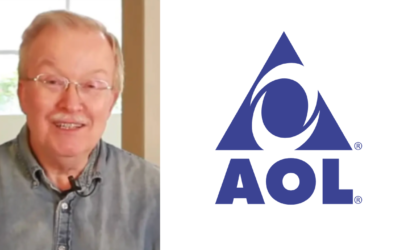 ®
AOL®